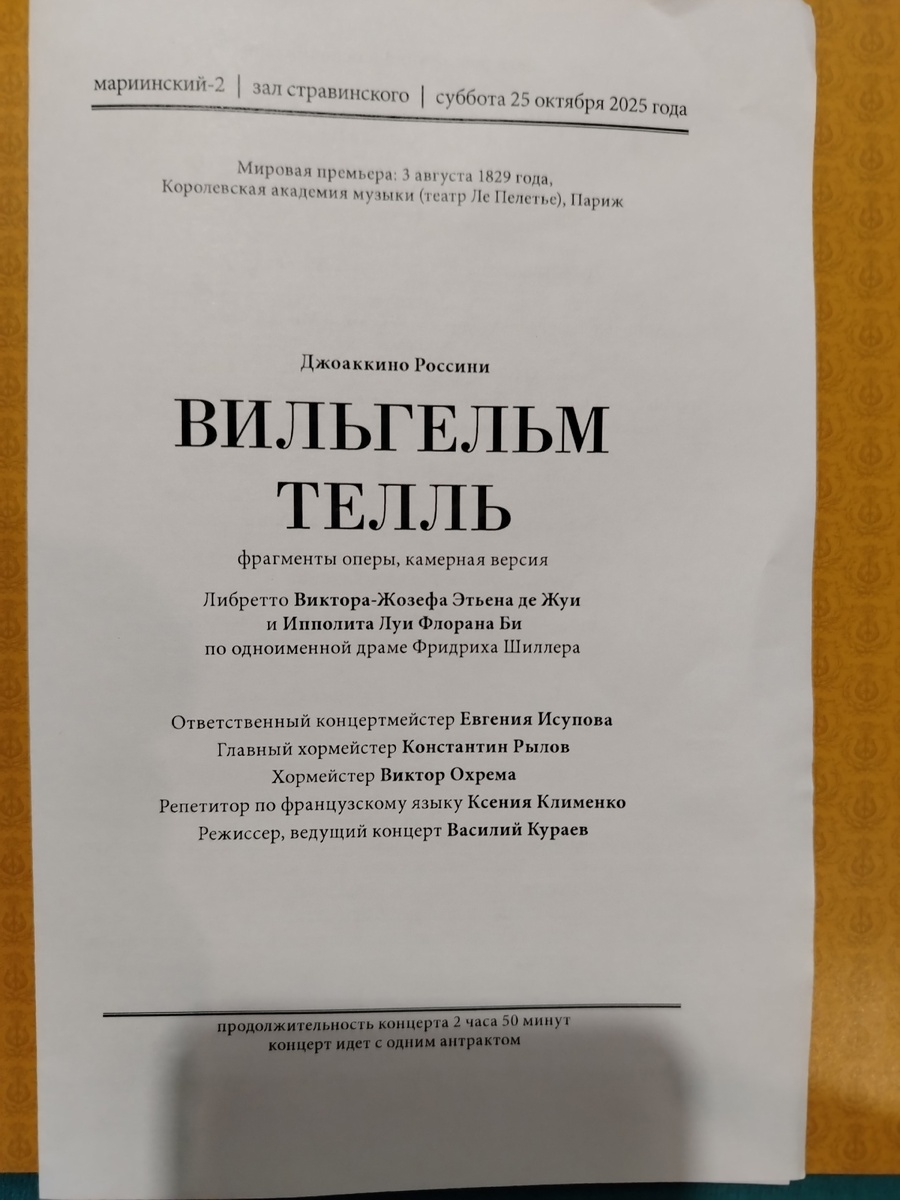 мариинский-2 | зал стравинского | суббота 25 октября 2025 года

Мировая премьера: 3 августа 1829 года,
Королевская академия музыки (театр Ле Пелетье), Париж

Джоаккино Россини

ВИЛЬГЕЛЬМ
ТЕЛЛЬ

фрагменты оперы, камерная версия

Либретто Виктора-Жозефа Этьена де Жуи
и Ипполита Луи Флорана Би
по одноименной драме Фридриха Шиллера

Ответственный концертмейстер Евгения Исупова
Главный хормейстер Константин Рылов
Хормейстер Виктор Охрема
Репетитор по французскому языку Ксения Клименко
Режиссер, ведущий концерт Василий Кураев

продолжительность концерта 2 часа 50 минут
концерт идет с одним антрактом